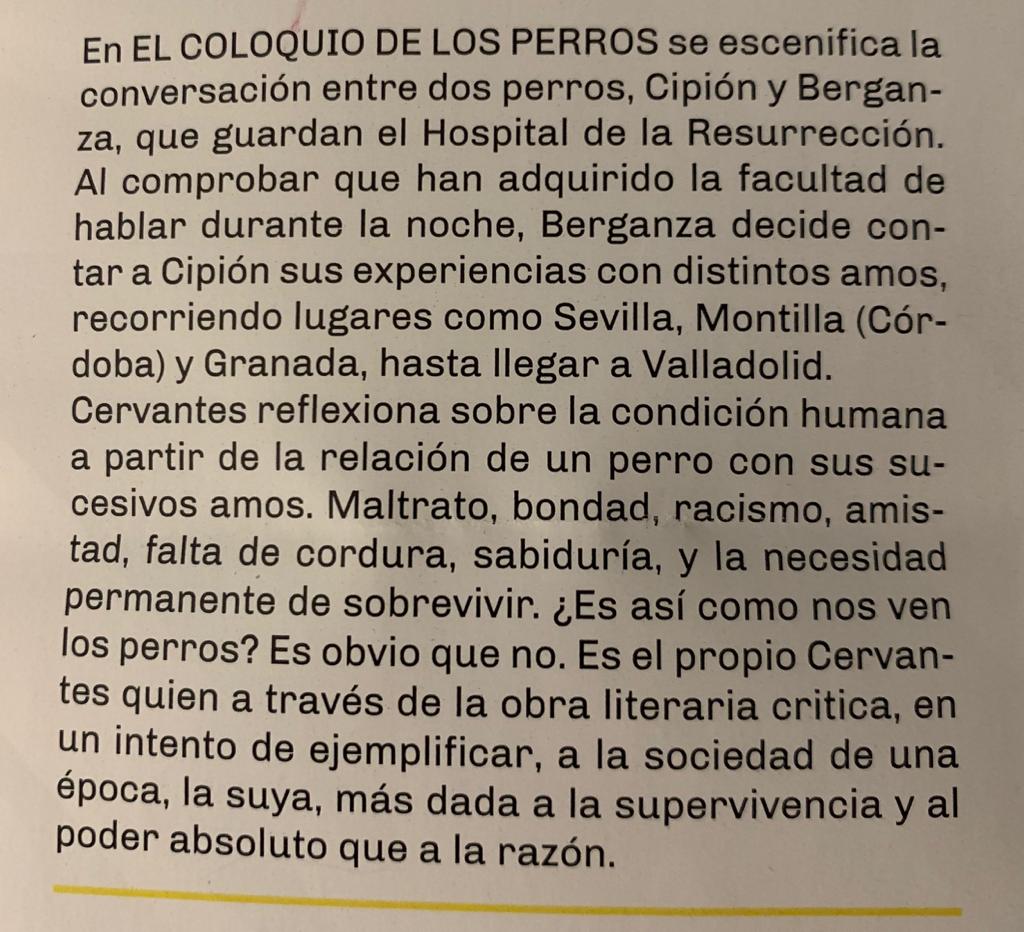 En EL COLOQUIO DE LOS PERROS se escenifica la conversación entre dos perros, Cipión y Berganza, que guardan el Hospital de la Resurrección. Al comprobar que han adquirido la facultad de hablar durante la noche, Berganza decide contar a Cipión sus experiencias con distintos amos, recorriendo lugares como Sevilla, Montilla (Córdoba) y Granada, hasta llegar a Valladolid. Cervantes reflexiona sobre la condición humana a partir de la relación de un perro con sus sucesivos amos. Maltrato, bondad, racismo, amistad, falta de cordura, sabiduría, y la necesidad permanente de sobrevivir. ¿Es así como nos ven los perros? Es obvio que no. Es el propio Cervantes quien a través de la obra literaria critica, en un intento de ejemplificar, a la sociedad de una época, la suya, más dada a la supervivencia y al poder absoluto que a la razón.